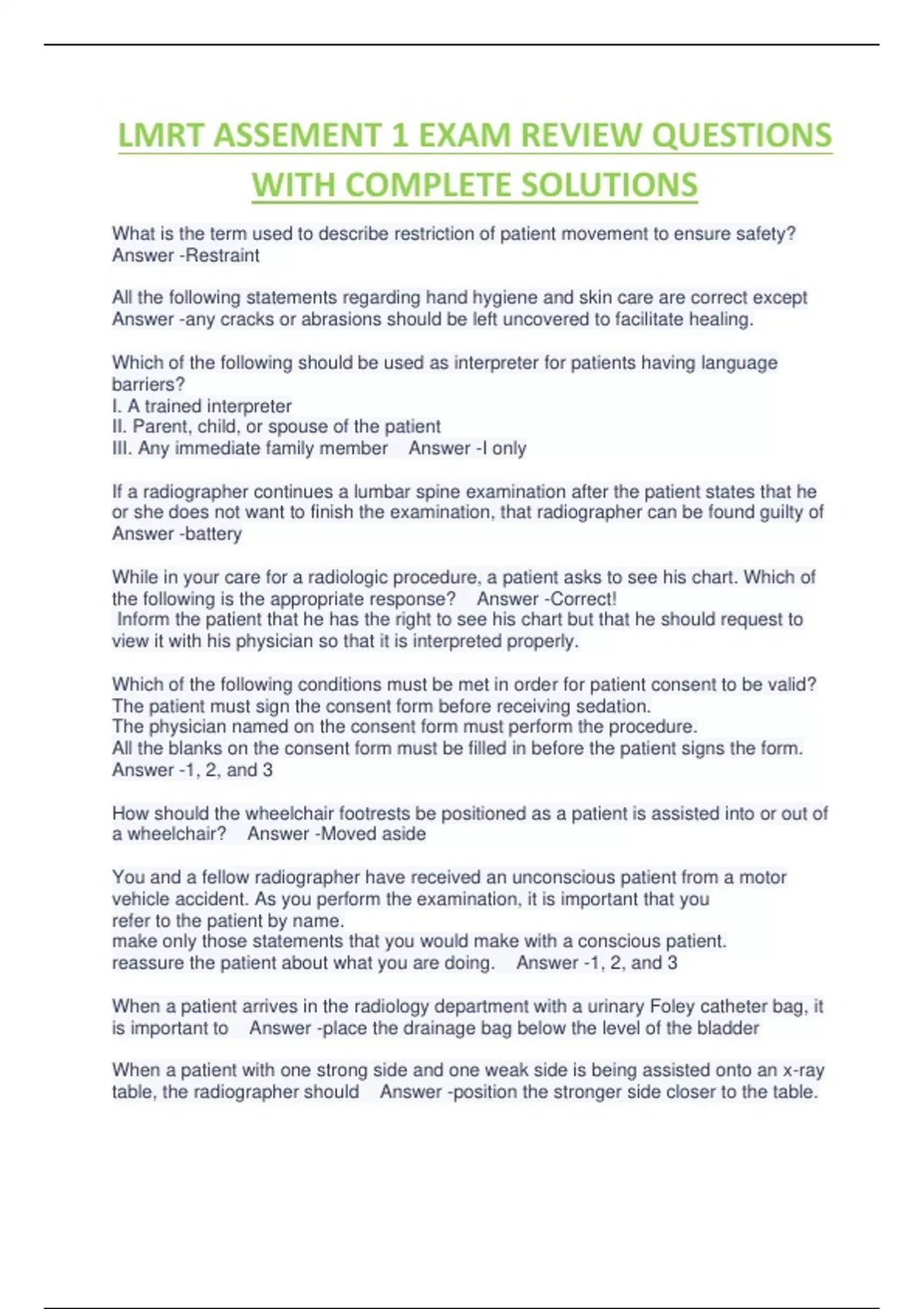 LMRT ASSEMENT 1 EXAM REVIEW QUESTIONS WITH COMPLETE SOLUTIONS

What is the term used to describe restriction of patient movement to ensure safety? Answer -Restraint

All the following statements regarding hand hygiene and skin care are correct except Answer -any cracks or abrasions should be left uncovered to facilitate healing.

Which of the following should be used as interpreter for patients having language barriers?
I. A trained interpreter
II. Parent, child, or spouse of the patient
III. Any immediate family member Answer -I only

If a radiographer continues a lumbar spine examination after the patient states that he or she does not want to finish the examination, that radiographer can be found guilty of Answer -battery

While in your care for a radiologic procedure, a patient asks to see his chart. Which of the following is the appropriate response? Answer -Correct!
Inform the patient that he has the right to see his chart but that he should request to view it with his physician so that it is interpreted properly.

Which of the following conditions must be met in order for patient consent to be valid?
The patient must sign the consent form before receiving sedation.
The physician named on the consent form must perform the procedure.
All the blanks on the consent form must be filled in before the patient signs the form.
Answer -1, 2, and 3

How should the wheelchair footrests be positioned as a patient is assisted into or out of a wheelchair? Answer -Moved aside

You and a fellow radiographer have received an unconscious patient from a motor vehicle accident. As you perform the examination, it is important that you
refer to the patient by name.
make only those statements that you would make with a conscious patient.
reassure the patient about what you are doing. Answer -1, 2, and 3

When a patient arrives in the radiology department with a urinary Foley catheter bag, it is important to Answer -place the drainage bag below the level of the bladder

When a patient with one strong side and one weak side is being assisted onto an x-ray table, the radiographer should Answer -position the stronger side closer to the table.